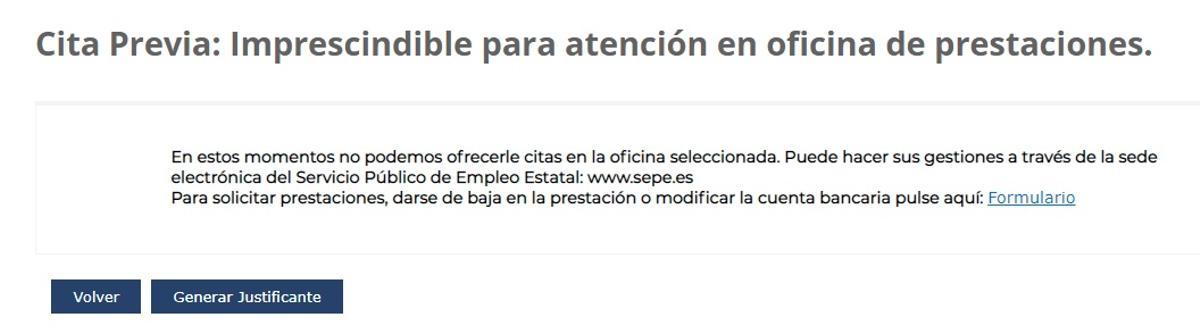 Cita Previa: Imprescindible para atención en oficina de prestaciones.

En estos momentos no podemos ofrecerle citas en la oficina seleccionada. Puede hacer sus gestiones a través de la sede electrónica del Servicio Público de Empleo Estatal: www.sepe.es
Para solicitar prestaciones, darse de baja en la prestación o modificar la cuenta bancaria pulse aquí: Formulario

Volver

Generar Justificante